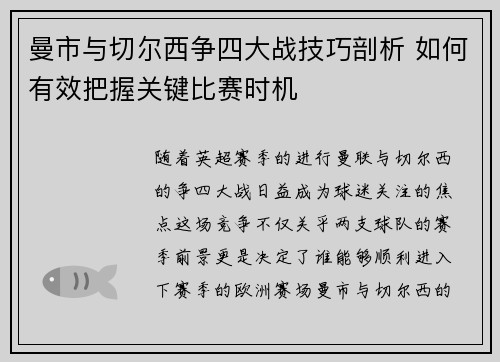 曼市与切尔西争四大战技巧剖析 如何有效把握关键比赛时机

随着英超赛季的进行曼联与切尔西的争四大战日益成为球迷关注的焦点这场竞争不仅关乎两支球队的赛季前景更是决定了谁能够顺利进入下赛季的欧洲赛场曼市与切尔西的